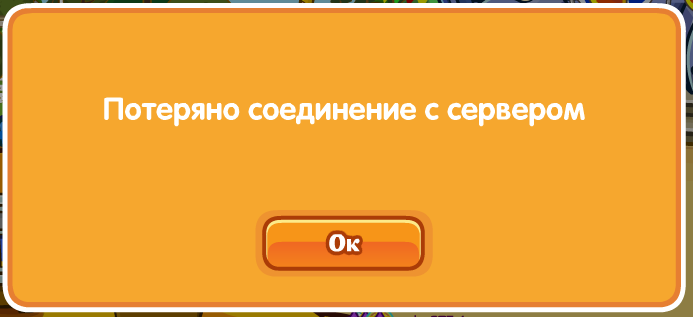 Потеряно соединение с сервером

Ок